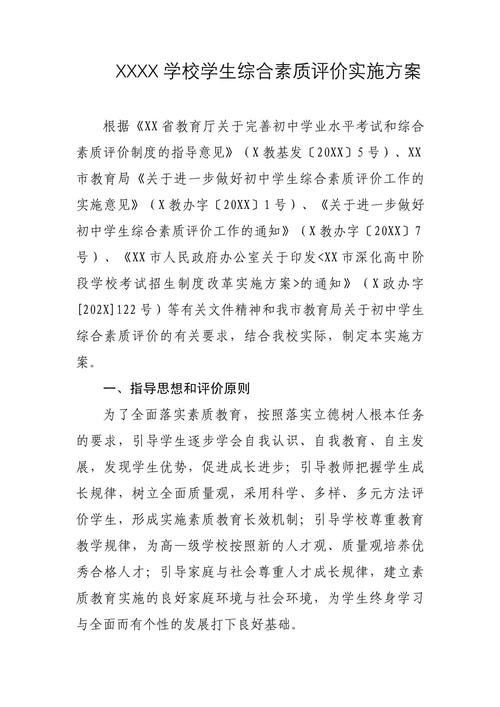 XXXX 学校学生综合素质评价实施方案

根据《XX 省教育厅关于完善初中学业水平考试和综合素质评价制度的指导意见》（X 教基发〔20XX〕5 号）、XX 市教育局《关于进一步做好初中学生综合素质评价工作的实施意见》（X 教办字〔20XX〕1 号）、《关于进一步做好初中学生综合素质评价工作的通知》（X 教办字〔20XX〕7 号）、《XX 市人民政府办公室关于印发<XX 市深化高中阶段学校考试招生制度改革实施方案>的通知》（X 政办字[202X]122 号）等有关文件精神和我市教育局关于初中学生综合素质评价的有关要求，结合我校实际，制定本实施方案。

一、指导思想和评价原则

为了全面落实素质教育，按照落实立德树人根本任务的要求，引导学生逐步学会自我认识、自我教育、自主发展，发现学生优势，促进成长进步；引导教师把握学生成长规律，树立全面质量观，采用科学、多样、多元方法评价学生，形成实施素质教育长效机制；引导学校尊重教育教学规律，为高一级学校按照新的人才观、质量观培养优秀合格人才；引导家庭与社会尊重人才成长规律，建立素质教育实施的良好家庭环境与社会环境，为学生终身学习与全面而有个性的发展打下良好基础。